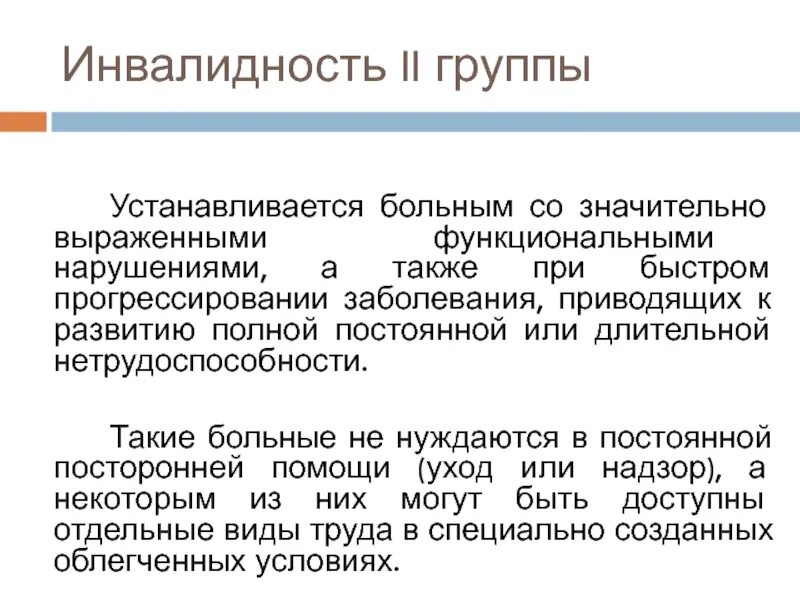 Инвалидность II группы

Устанавливается больным со значительно выраженными функциональными нарушениями, а также при быстром прогрессировании заболевания, приводящих к развитию полной постоянной или длительной нетрудоспособности.

Такие больные не нуждаются в постоянной посторонней помощи (уход или надзор), а некоторым из них могут быть доступны отдельные виды труда в специально созданных облегченных условиях.